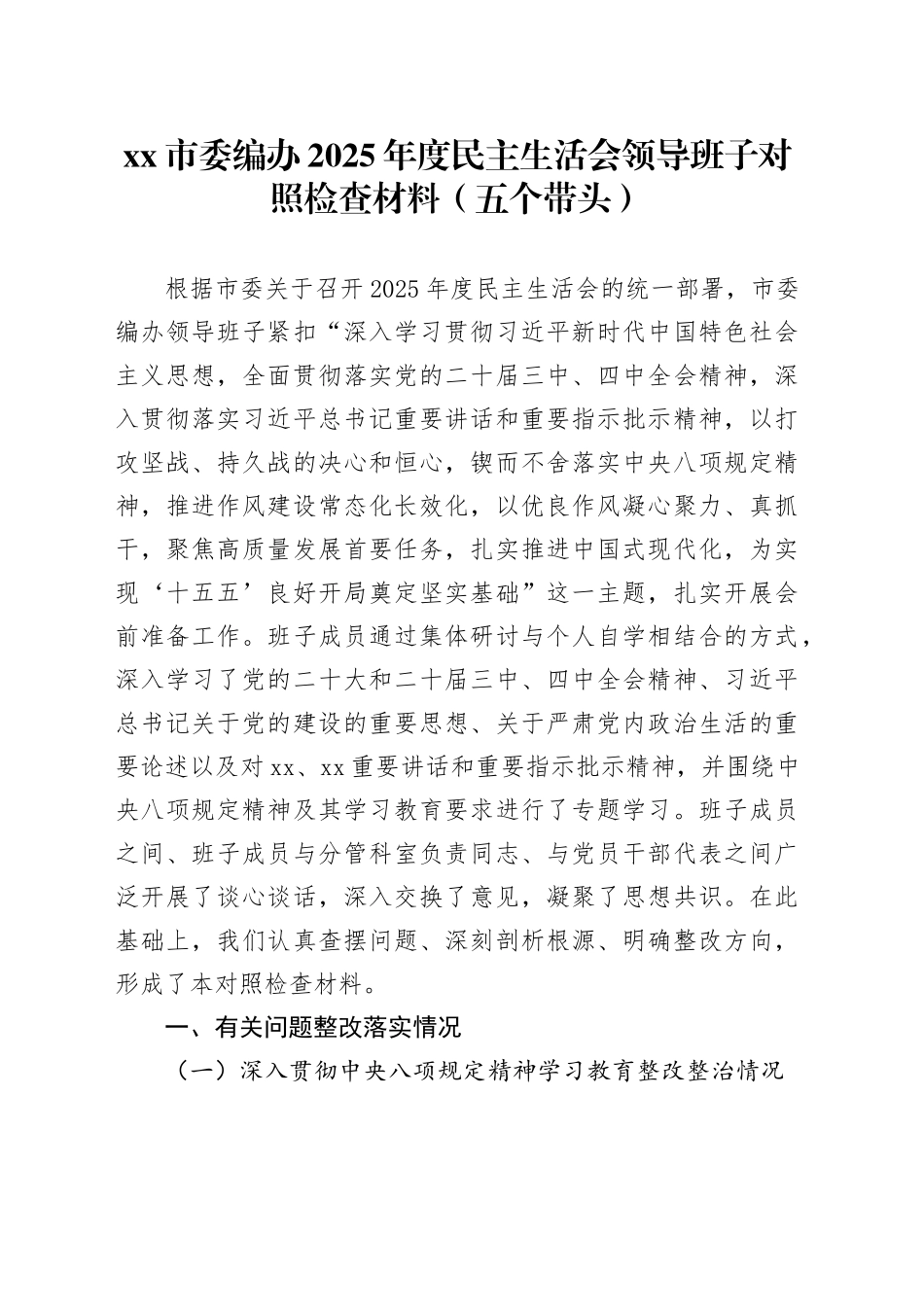 xx 市委编办 2025 年度民主生活会领导班子对照检查材料（五个带头）

根据市委关于召开 2025 年度民主生活会的统一部署，市委编办领导班子紧扣“深入学习贯彻习近平新时代中国特色社会主义思想，全面贯彻落实党的二十届三中、四中全会精神，深入贯彻落实习近平总书记重要讲话和重要指示批示精神，以打攻坚战、持久战的决心和恒心，锲而不舍落实中央八项规定精神，推进作风建设常态化长效化，以优良作风凝心聚力、真抓干，聚焦高质量发展首要任务，扎实推进中国式现代化，为实现‘十五五’良好开局奠定坚实基础”这一主题，扎实开展会前准备工作。班子成员通过集体研讨与个人自学相结合的方式，深入学习了党的二十大和二十届三中、四中全会精神、习近平总书记关于党的建设的重要思想、关于严肃党内政治生活的重要论述以及对 xx、xx 重要讲话和重要指示批示精神，并围绕中央八项规定精神及其学习教育要求进行了专题学习。班子成员之间、班子成员与分管科室负责同志、与党员干部代表之间广泛开展了谈心谈话，深入交换了意见，凝聚了思想共识。在此基础上，我们认真查摆问题、深刻剖析根源、明确整改方向，形成了本对照检查材料。

一、有关问题整改落实情况

（一）深入贯彻中央八项规定精神学习教育整改整治情况